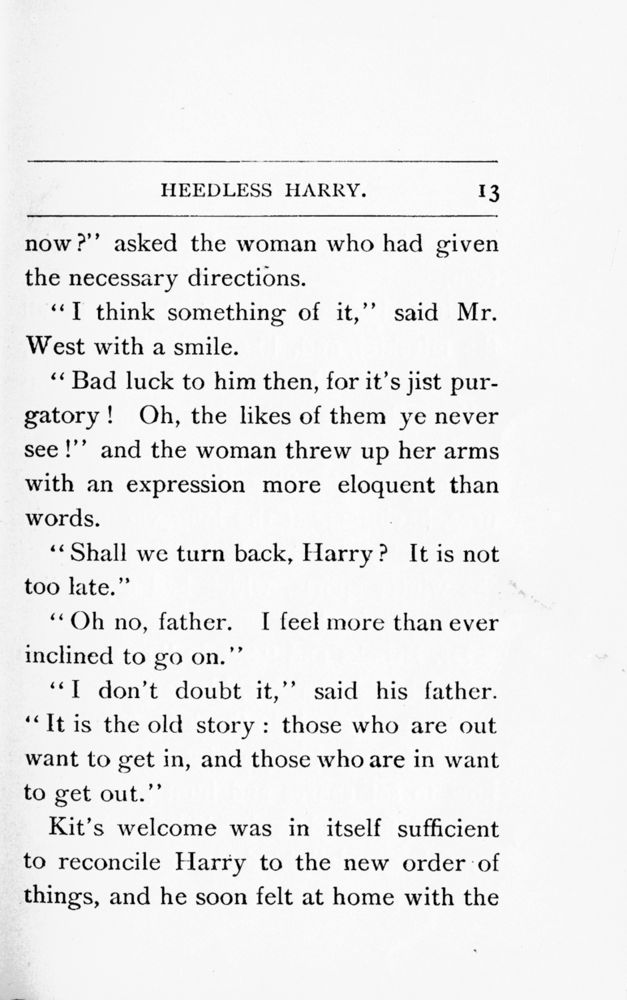 HEEDLESS HARRY. 13

now?" asked the woman who had given the necessary directions.

"I think something of it," said Mr. West with a smile.

"Bad luck to him then, for it's jist purgatory! Oh, the likes of them ye never see!" and the woman threw up her arms with an expression more eloquent than words.

"Shall we turn back, Harry? It is not too late."

"Oh no, father. I feel more than ever inclined to go on."

"I don't doubt it," said his father. "It is the old story: those who are out want to get in, and those who are in want to get out."

Kit's welcome was in itself sufficient to reconcile Harry to the new order of things, and he soon felt at home with the